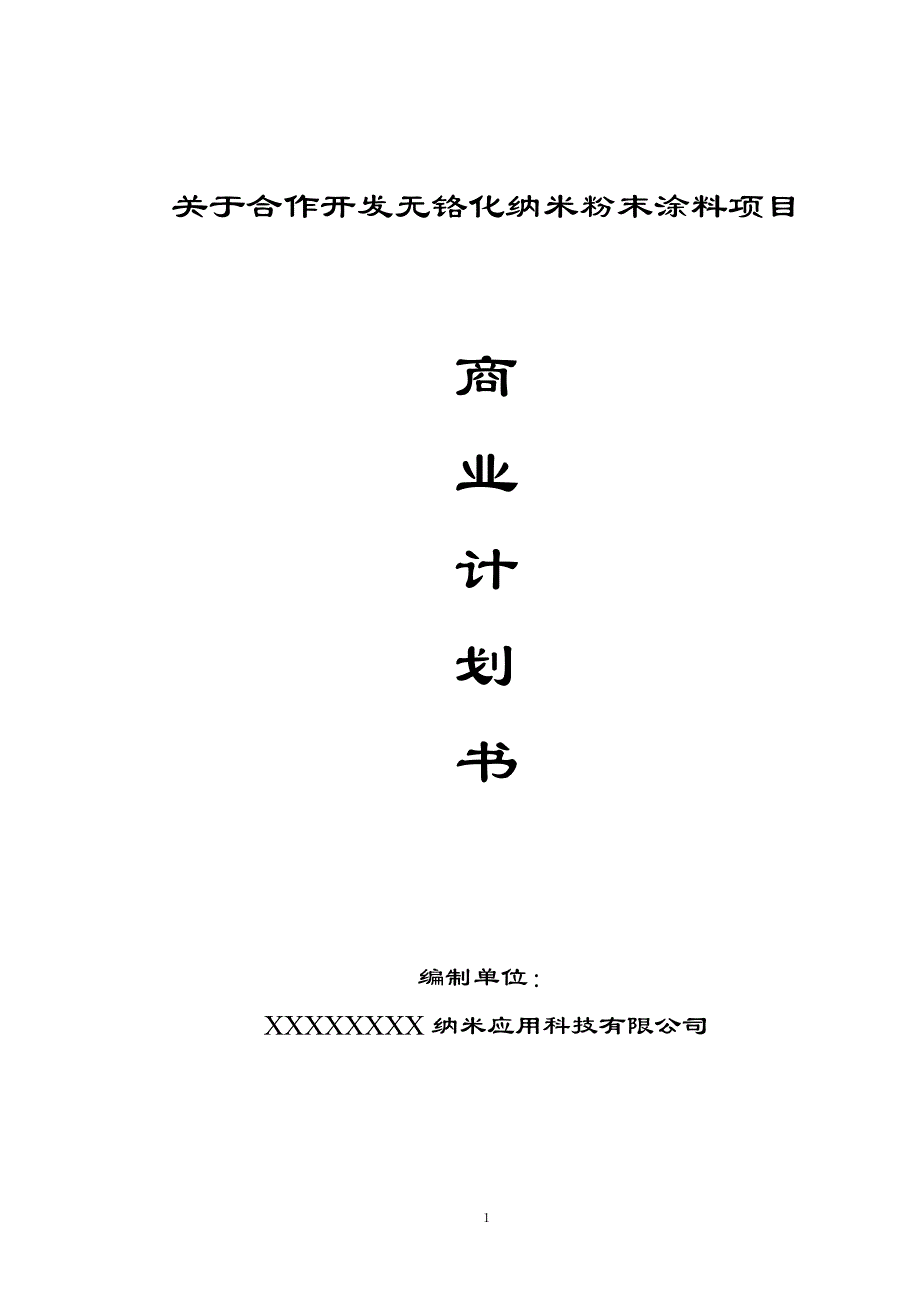 关于合作开发无铬化纳米粉末涂料项目

商

业

计

划

书

编制单位：

XXXXXXXX 纳米应用科技有限公司

1